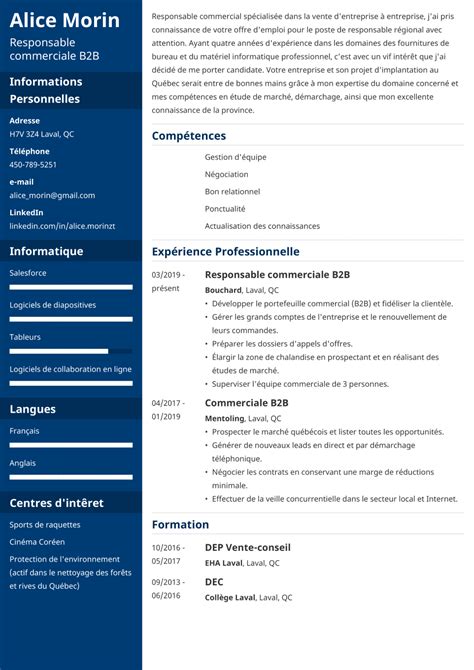 Alice Morin

Responsable commerciale B2B

Informations Personnelles

Adresse
H7V 3Z4 Laval, QC

Téléphone
450-789-5251

e-mail
alice_morin@gmail.com

LinkedIn
linkedin.com/in/alice.morinzt

Informatique

Salesforce

Logiciels de diapositives

Tableurs

Logiciels de collaboration en ligne

Langues

Français

Anglais

Centres d'intêret

Sports de raquettes

Cinéma Coréen

Protection de l'environnement (actif dans le nettoyage des forêts et rives du Québec)

Responsable commercial spécialisée dans la vente d'entreprise à entreprise, j'ai pris connaissance de votre offre d'emploi pour le poste de responsable régional avec attention. Ayant quatre années d'expérience dans les domaines des fournitures de bureau et du matériel informatique professionnel, c'est avec un vif intérêt que j'ai décidé de me porter candidate. Votre entreprise et son projet d'implantation au Québec serait entre de bonnes mains grâce à mon expertise du domaine concerné et mes compétences en étude de marché, démarchage, ainsi que mon excellente connaissance de la province.

Compétences

Gestion d'équipe

Négociation

Bon relationnel

Ponctualité

Actualisation des connaissances

Expérience Professionnelle

03/2019 - présent
Responsable commerciale B2B
Bouchard, Laval, QC
• Développer le portefeuille commercial (B2B) et fidéliser la clientèle.
• Gérer les grands comptes de l'entreprise et le renouvellement de leurs commandes.
• Préparer les dossiers d'appels d'offres.
• Élargir la zone de chalandise en prospectant et en réalisant des études de marché.
• Superviser l'équipe commerciale de 3 personnes.

04/2017 - 01/2019
Commerciale B2B
Mentoling, Laval, QC
• Prospecter le marché québécois et lister toutes les opportunités.
• Générer de nouveaux leads en direct et par démarchage téléphonique.
• Négocier les contrats en conservant une marge de réductions minimale.
• Effectuer de la veille concurrentielle dans le secteur local et Internet.

Formation

10/2016 - 05/2017
DEP Vente-conseil
EHA Laval, Laval, QC

09/2013 - 06/2016
DEC
Collège Laval, Laval, QC